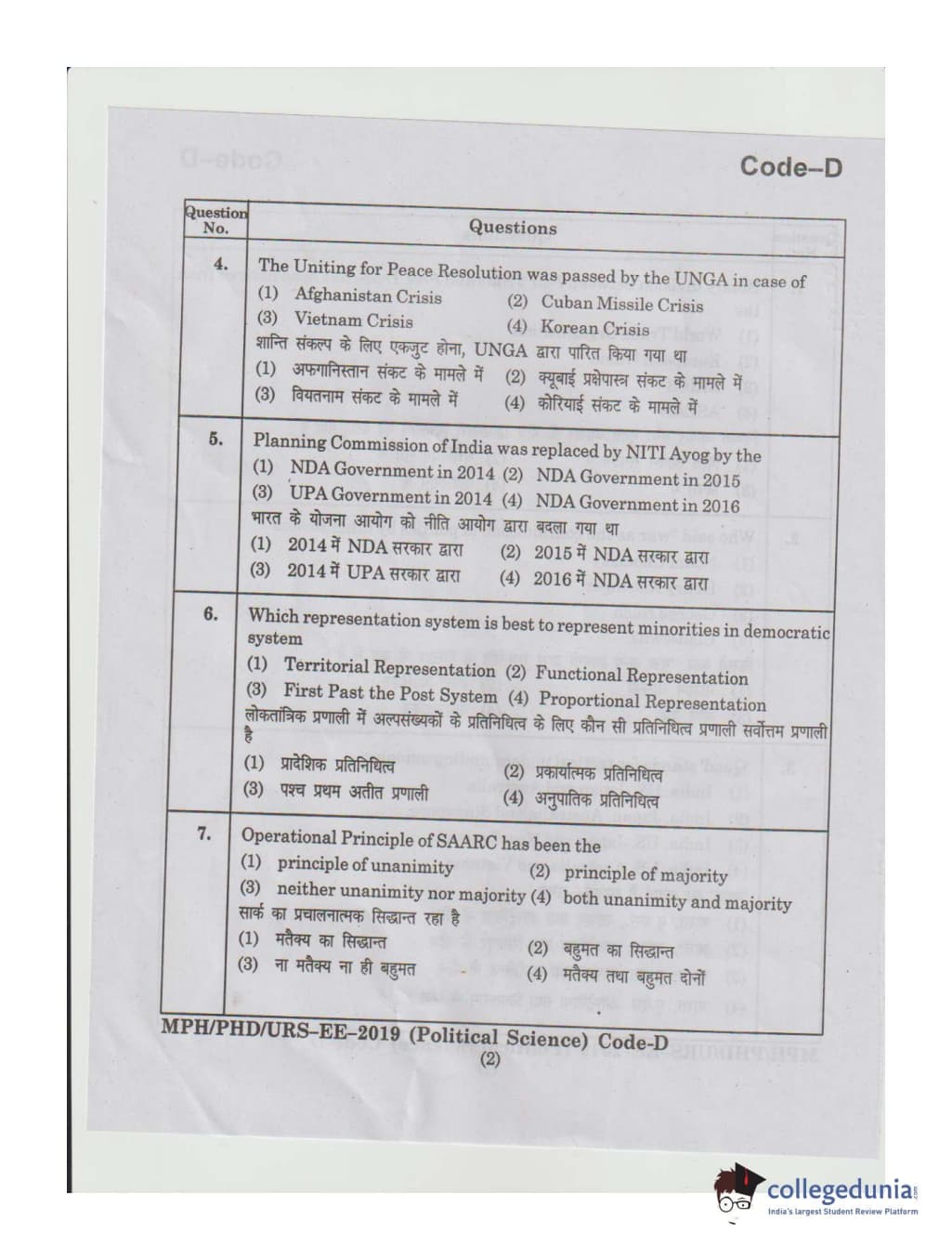 Code–D

| Question No. | Questions |
|---|---|
| 4. | The Uniting for Peace Resolution was passed by the UNGA in case of (1) Afghanistan Crisis (2) Cuban Missile Crisis (3) Vietnam Crisis (4) Korean Crisis शान्ति संकल्प के लिए एकजुट होना, UNGA द्वारा पारित किया गया था (1) अफगानिस्तान संकट के मामले में (2) क्यूबाई प्रक्षेपास्त्र संकट के मामले में (3) वियतनाम संकट के मामले में (4) कोरियाई संकट के मामले में |
| 5. | Planning Commission of India was replaced by NITI Ayog by the (1) NDA Government in 2014 (2) NDA Government in 2015 (3) UPA Government in 2014 (4) NDA Government in 2016 भारत के योजना आयोग को नीति आयोग द्वारा बदला गया था (1) 2014 में NDA सरकार द्वारा (2) 2015 में NDA सरकार द्वारा (3) 2014 में UPA सरकार द्वारा (4) 2016 में NDA सरकार द्वारा |
| 6. | Which representation system is best to represent minorities in democratic system (1) Territorial Representation (2) Functional Representation (3) First Past the Post System (4) Proportional Representation लोकतांत्रिक प्रणाली में अल्पसंख्यकों के प्रतिनिधित्व के लिए कौन सी प्रतिनिधित्व प्रणाली सर्वोत्तम प्रणाली है (1) प्रादेशिक प्रतिनिधित्व (2) प्रकार्यात्मक प्रतिनिधित्व (3) पश्च प्रथम अतीत प्रणाली (4) अनुपातिक प्रतिनिधित्व |
| 7. | Operational Principle of SAARC has been the (1) principle of unanimity (2) principle of majority (3) neither unanimity nor majority (4) both unanimity and majority सार्क का प्रचालनात्मक सिद्धान्त रहा है (1) मतैक्य का सिद्धान्त (2) बहुमत का सिद्धान्त (3) ना मतैक्य ना ही बहुमत (4) मतैक्य तथा बहुमत दोनों |

MPH/PHD/URS–EE–2019 (Political Science) Code-D
(2)

collegedunia
India's largest Student Review Platform